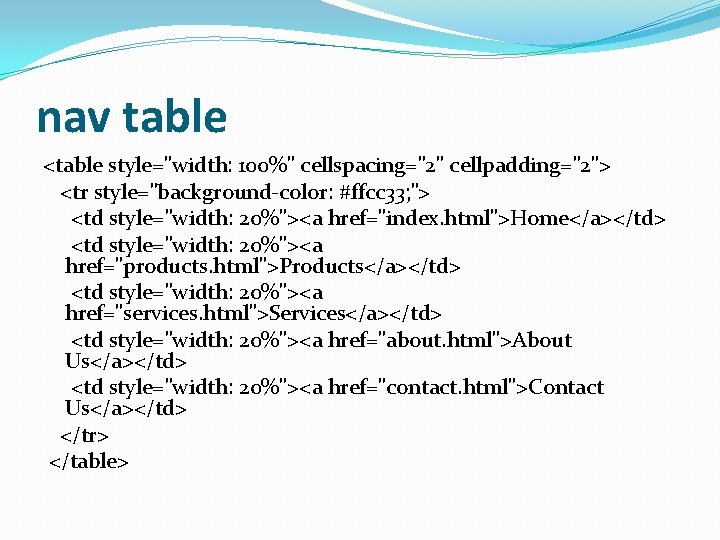 nav table

<table style="width: 100%" cellspacing="2" cellpadding="2">
<tr style="background-color: #ffcc33;">
<td style="width: 20%"><a href="index.html">Home</a></td>
<td style="width: 20%"><a href="products.html">Products</a></td>
<td style="width: 20%"><a href="services.html">Services</a></td>
<td style="width: 20%"><a href="about.html">About Us</a></td>
<td style="width: 20%"><a href="contact.html">Contact Us</a></td>
</tr>
</table>